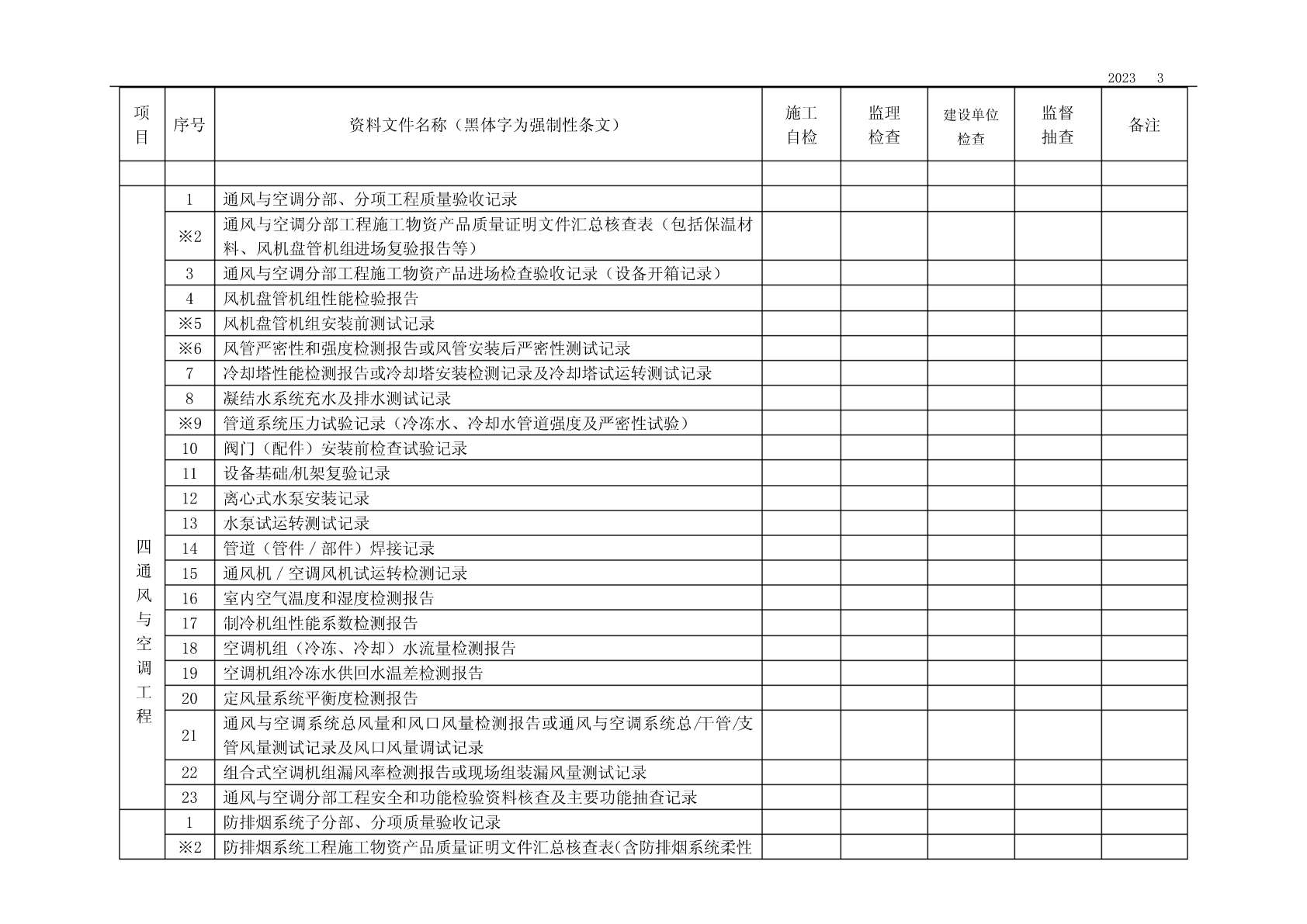 2023 3

| 项目 | 序号 | 资料文件名称（黑体字为强制性条文） | 施工自检 | 监理检查 | 建设单位检查 | 监督抽查 | 备注 |
|---|---|---|---|---|---|---|---|
| | | | | | | | |
| 四通风与空调工程 | 1 | 通风与空调分部、分项工程质量验收记录 | | | | | |
| | ※2 | 通风与空调分部工程施工物资产品质量证明文件汇总核查表（包括保温材料、风机盘管机组进场复验报告等） | | | | | |
| | 3 | 通风与空调分部工程施工物资产品进场检查验收记录（设备开箱记录） | | | | | |
| | 4 | 风机盘管机组性能检验报告 | | | | | |
| | ※5 | 风机盘管机组安装前测试记录 | | | | | |
| | ※6 | 风管严密性和强度检测报告或风管安装后严密性测试记录 | | | | | |
| | 7 | 冷却塔性能检测报告或冷却塔安装检测记录及冷却塔试运转测试记录 | | | | | |
| | 8 | 凝结水系统充水及排水测试记录 | | | | | |
| | ※9 | 管道系统压力试验记录（冷冻水、冷却水管道强度及严密性试验） | | | | | |
| | 10 | 阀门（配件）安装前检查试验记录 | | | | | |
| | 11 | 设备基础/机架复验记录 | | | | | |
| | 12 | 离心式水泵安装记录 | | | | | |
| | 13 | 水泵试运转测试记录 | | | | | |
| | 14 | 管道（管件 / 部件）焊接记录 | | | | | |
| | 15 | 通风机 / 空调风机试运转检测记录 | | | | | |
| | 16 | 室内空气温度和湿度检测报告 | | | | | |
| | 17 | 制冷机组性能系数检测报告 | | | | | |
| | 18 | 空调机组（冷冻、冷却）水流量检测报告 | | | | | |
| | 19 | 空调机组冷冻水供回水温差检测报告 | | | | | |
| | 20 | 定风量系统平衡度检测报告 | | | | | |
| | 21 | 通风与空调系统总风量和风口风量检测报告或通风与空调系统总/干管/支管风量测试记录及风口风量调试记录 | | | | | |
| | 22 | 组合式空调机组漏风率检测报告或现场组装漏风量测试记录 | | | | | |
| | 23 | 通风与空调分部工程安全和功能检验资料核查及主要功能抽查记录 | | | | | |
| | 1 | 防排烟系统子分部、分项质量验收记录 | | | | | |
| | ※2 | 防排烟系统工程施工物资产品质量证明文件汇总核查表(含防排烟系统柔性 | | | | | |